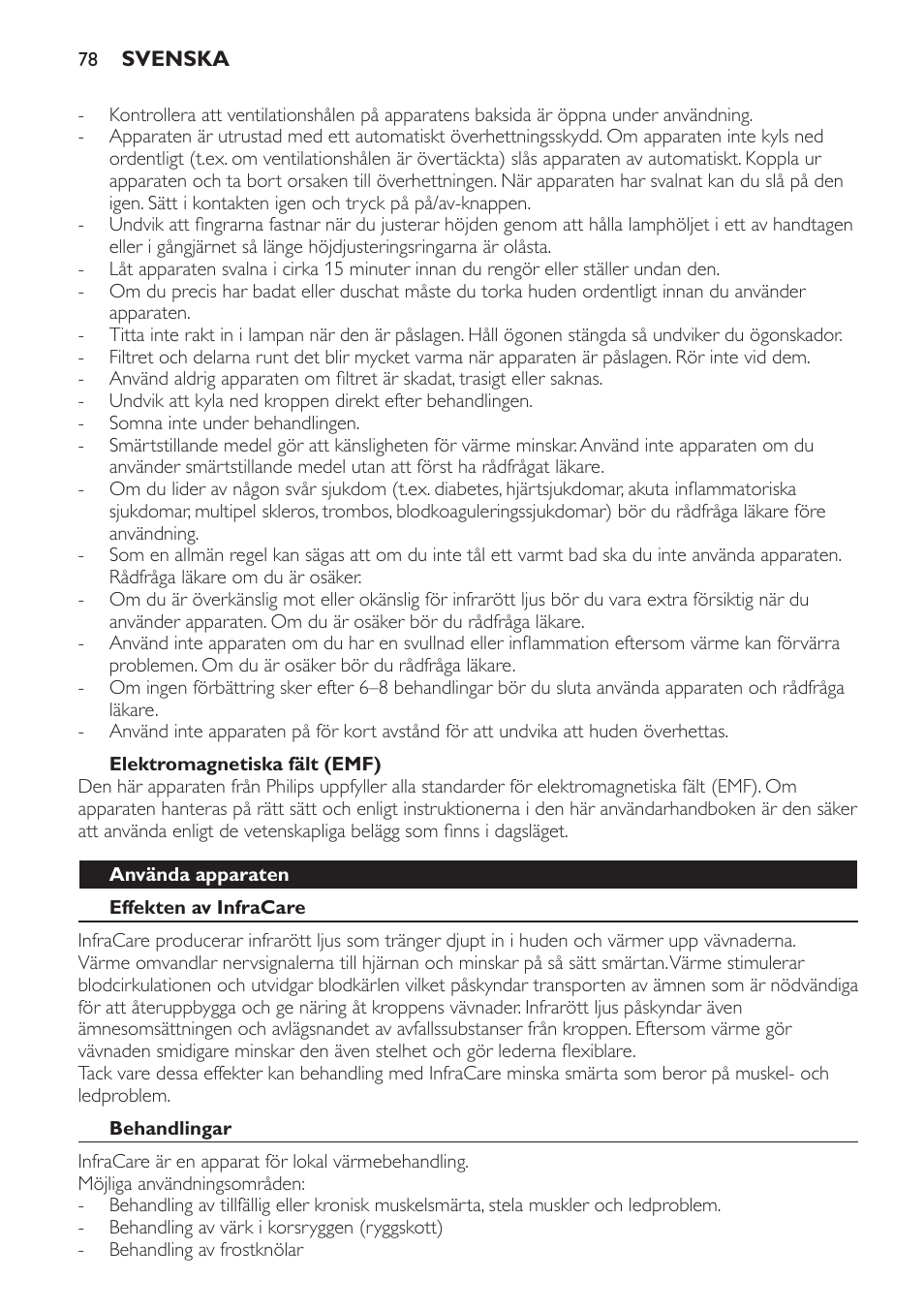 78 SVENSKA

- Kontrollera att ventilationshålen på apparatens baksida är öppna under användning.
- Apparaten är utrustad med ett automatiskt överhettningsskydd. Om apparaten inte kyls ned ordentligt (t.ex. om ventilationshålen är övertäckta) slås apparaten av automatiskt. Koppla ur apparaten och ta bort orsaken till överhettningen. När apparaten har svalnat kan du slå på den igen. Sätt i kontakten igen och tryck på på/av-knappen.
- Undvik att fingrarna fastnar när du justerar höjden genom att hålla lamphöljet i ett av handtagen eller i gångjärnet så länge höjdjusteringsringarna är olåsta.
- Låt apparaten svalna i cirka 15 minuter innan du rengör eller ställer undan den.
- Om du precis har badat eller duschat måste du torka huden ordentligt innan du använder apparaten.
- Titta inte rakt in i lampan när den är påslagen. Håll ögonen stängda så undviker du ögonskador.
- Filtret och delarna runt det blir mycket varma när apparaten är påslagen. Rör inte vid dem.
- Använd aldrig apparaten om filtret är skadat, trasigt eller saknas.
- Undvik att kyla ned kroppen direkt efter behandlingen.
- Somna inte under behandlingen.
- Smärtstillande medel gör att känsligheten för värme minskar. Använd inte apparaten om du använder smärtstillande medel utan att först ha rådfrågat läkare.
- Om du lider av någon svår sjukdom (t.ex. diabetes, hjärtsjukdomar, akuta inflammatoriska sjukdomar, multipel skleros, trombos, blodkoaguleringssjukdomar) bör du rådfråga läkare före användning.
- Som en allmän regel kan sägas att om du inte tål ett varmt bad ska du inte använda apparaten. Rådfråga läkare om du är osäker.
- Om du är överkänslig mot eller okänslig för infrarött ljus bör du vara extra försiktig när du använder apparaten. Om du är osäker bör du rådfråga läkare.
- Använd inte apparaten om du har en svullnad eller inflammation eftersom värme kan förvärra problemen. Om du är osäker bör du rådfråga läkare.
- Om ingen förbättring sker efter 6–8 behandlingar bör du sluta använda apparaten och rådfråga läkare.
- Använd inte apparaten på för kort avstånd för att undvika att huden överhettas.

Elektromagnetiska fält (EMF)
Den här apparaten från Philips uppfyller alla standarder för elektromagnetiska fält (EMF). Om apparaten hanteras på rätt sätt och enligt instruktionerna i den här användarhandboken är den säker att använda enligt de vetenskapliga belägg som finns i dagsläget.

Använda apparaten

Effekten av InfraCare

InfraCare producerar infrarött ljus som tränger djupt in i huden och värmer upp vävnaderna. Värme omvandlar nervsignalerna till hjärnan och minskar på så sätt smärtan. Värme stimulerar blodcirkulationen och utvidgar blodkärlen vilket påskyndar transporten av ämnen som är nödvändiga för att återuppbygga och ge näring åt kroppens vävnader. Infrarött ljus påskyndar även ämnesomsättningen och avlägsnandet av avfallssubstanser från kroppen. Eftersom värme gör vävnaden smidigare minskar den även stelhet och gör lederna flexiblare.
Tack vare dessa effekter kan behandling med InfraCare minska smärta som beror på muskel- och ledproblem.

Behandlingar

InfraCare är en apparat för lokal värmebehandling.
Möjliga användningsområden:
- Behandling av tillfällig eller kronisk muskelsmärta, stela muskler och ledproblem.
- Behandling av värk i korsryggen (ryggskott)
- Behandling av frostknölar